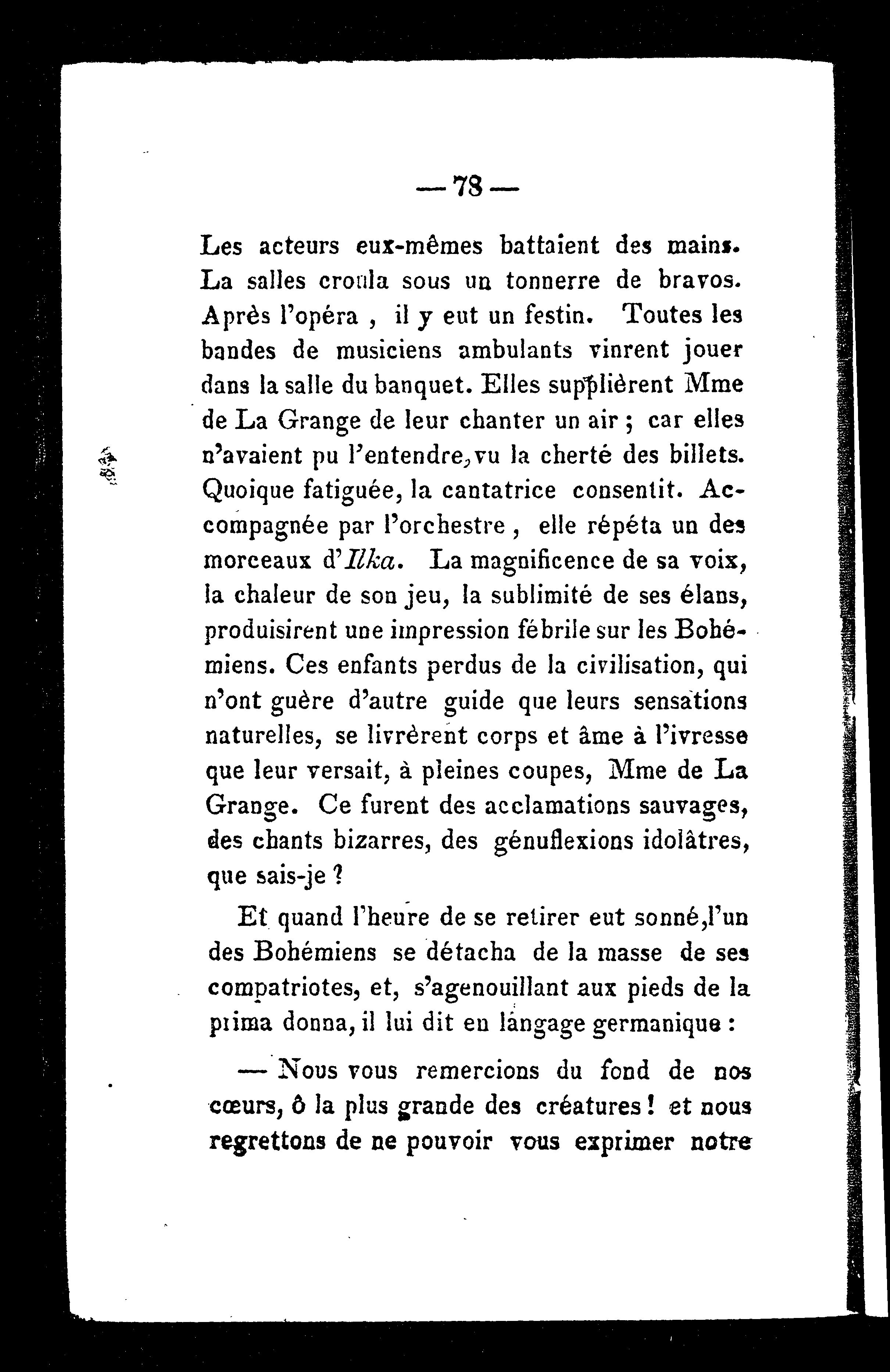 — 78 —

Les acteurs eux-mêmes battaient des mains. La salles croula sous un tonnerre de bravos. Après l'opéra , il y eut un festin. Toutes les bandes de musiciens ambulants vinrent jouer dans la salle du banquet. Elles supplièrent Mme de La Grange de leur chanter un air ; car elles n'avaient pu l'entendre, vu la cherté des billets. Quoique fatiguée, la cantatrice consentit. Accompagnée par l'orchestre , elle répéta un des morceaux d'Ilka. La magnificence de sa voix, la chaleur de son jeu, la sublimité de ses élans, produisirent une impression fébrile sur les Bohémiens. Ces enfants perdus de la civilisation, qui n'ont guère d'autre guide que leurs sensations naturelles, se livrèrent corps et âme à l'ivresse que leur versait, à pleines coupes, Mme de La Grange. Ce furent des acclamations sauvages, des chants bizarres, des génuflexions idolâtres, que sais-je ?

Et quand l'heure de se retirer eut sonné, l'un des Bohémiens se détacha de la masse de ses compatriotes, et, s'agenouillant aux pieds de la prima donna, il lui dit en langage germanique :

— Nous vous remercions du fond de nos cœurs, ô la plus grande des créatures ! et nous regrettons de ne pouvoir vous exprimer notre